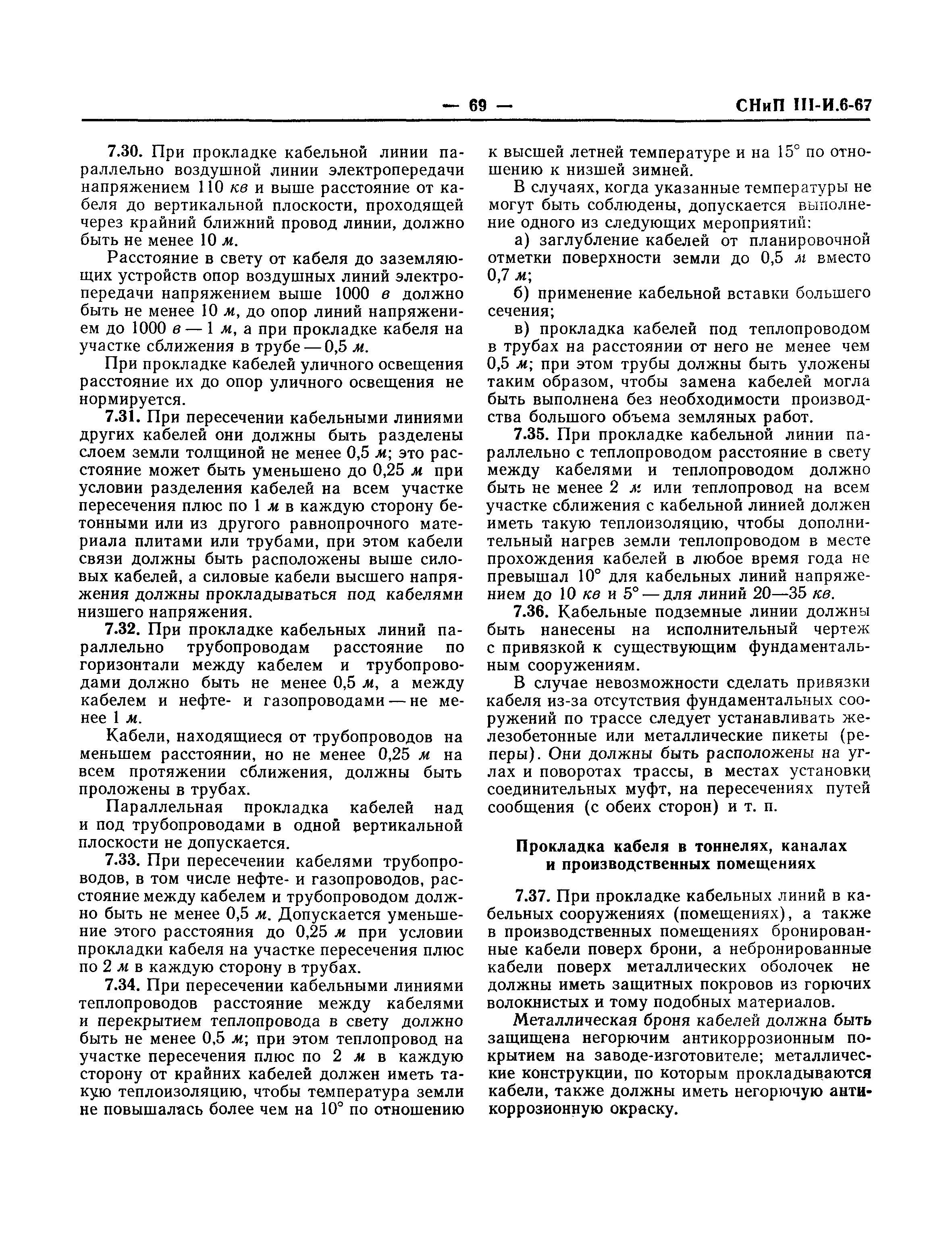 — 69 — СНиП III-И.6-67

7.30. При прокладке кабельной линии параллельно воздушной линии электропередачи напряжением 110 кв и выше расстояние от кабеля до вертикальной плоскости, проходящей через крайний ближний провод линии, должно быть не менее 10 м.

Расстояние в свету от кабеля до заземляющих устройств опор воздушных линий электропередачи напряжением выше 1000 в должно быть не менее 10 м, до опор линий напряжением до 1000 в — 1 м, а при прокладке кабеля на участке сближения в трубе — 0,5 м.

При прокладке кабелей уличного освещения расстояние их до опор уличного освещения не нормируется.

7.31. При пересечении кабельными линиями других кабелей они должны быть разделены слоем земли толщиной не менее 0,5 м; это расстояние может быть уменьшено до 0,25 м при условии разделения кабелей на всем участке пересечения плюс по 1 м в каждую сторону бетонными или из другого равнопрочного материала плитами или трубами, при этом кабели связи должны быть расположены выше силовых кабелей, а силовые кабели высшего напряжения должны прокладываться под кабелями низшего напряжения.

7.32. При прокладке кабельных линий параллельно трубопроводам расстояние по горизонтали между кабелем и трубопроводами должно быть не менее 0,5 м, а между кабелем и нефте- и газопроводами — не менее 1 м.

Кабели, находящиеся от трубопроводов на меньшем расстоянии, но не менее 0,25 м на всем протяжении сближения, должны быть проложены в трубах.

Параллельная прокладка кабелей над и под трубопроводами в одной вертикальной плоскости не допускается.

7.33. При пересечении кабелями трубопроводов, в том числе нефте- и газопроводов, расстояние между кабелем и трубопроводом должно быть не менее 0,5 м. Допускается уменьшение этого расстояния до 0,25 м при условии прокладки кабеля на участке пересечения плюс по 2 м в каждую сторону в трубах.

7.34. При пересечении кабельными линиями теплопроводов расстояние между кабелями и перекрытием теплопровода в свету должно быть не менее 0,5 м; при этом теплопровод на участке пересечения плюс по 2 м в каждую сторону от крайних кабелей должен иметь такую теплоизоляцию, чтобы температура земли не повышалась более чем на 10° по отношению к высшей летней температуре и на 15° по отношению к низшей зимней.

В случаях, когда указанные температуры не могут быть соблюдены, допускается выполнение одного из следующих мероприятий:

а) заглубление кабелей от планировочной отметки поверхности земли до 0,5 м вместо 0,7 м;

б) применение кабельной вставки большего сечения;

в) прокладка кабелей под теплопроводом в трубах на расстоянии от него не менее чем 0,5 м; при этом трубы должны быть уложены таким образом, чтобы замена кабелей могла быть выполнена без необходимости производства большого объема земляных работ.

7.35. При прокладке кабельной линии параллельно с теплопроводом расстояние в свету между кабелями и теплопроводом должно быть не менее 2 м или теплопровод на всем участке сближения с кабельной линией должен иметь такую теплоизоляцию, чтобы дополнительный нагрев земли теплопроводом в месте прохождения кабелей в любое время года не превышал 10° для кабельных линий напряжением до 10 кв и 5° — для линий 20—35 кв.

7.36. Кабельные подземные линии должны быть нанесены на исполнительный чертеж с привязкой к существующим фундаментальным сооружениям.

В случае невозможности сделать привязки кабеля из-за отсутствия фундаментальных сооружений по трассе следует устанавливать железобетонные или металлические пикеты (реперы). Они должны быть расположены на углах и поворотах трассы, в местах установки соединительных муфт, на пересечениях путей сообщения (с обеих сторон) и т. п.

Прокладка кабеля в тоннелях, каналах и производственных помещениях

7.37. При прокладке кабельных линий в кабельных сооружениях (помещениях), а также в производственных помещениях бронированные кабели поверх брони, а небронированные кабели поверх металлических оболочек не должны иметь защитных покровов из горючих волокнистых и тому подобных материалов.

Металлическая броня кабелей должна быть защищена негорючим антикоррозионным покрытием на заводе-изготовителе; металлические конструкции, по которым прокладываются кабели, также должны иметь негорючую антикоррозионную окраску.